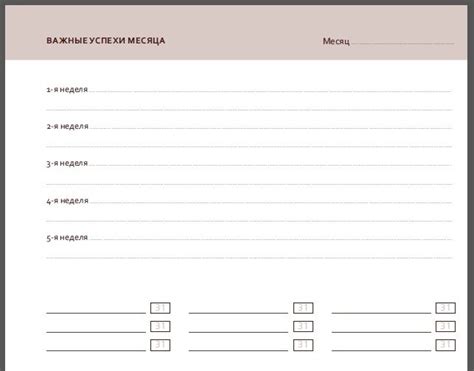 ВАЖНЫЕ УСПЕХИ МЕСЯЦА

Месяц ____

1-я неделя ____

____

2-я неделя ____

____

3-я неделя ____

____

4-я неделя ____

____

5-я неделя ____

____

____ 31
____ 31
____ 31

____ 31
____ 31
____ 31

____ 31
____ 31
____ 31